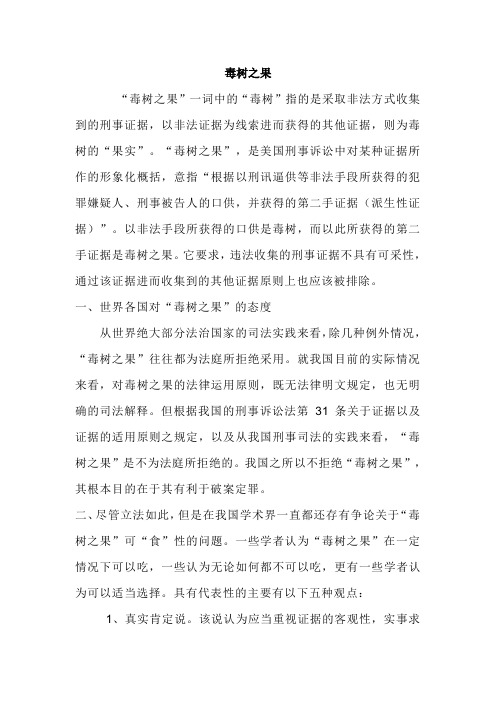 毒树之果

“毒树之果”一词中的“毒树”指的是采取非法方式收集到的刑事证据，以非法证据为线索进而获得的其他证据，则为毒树的“果实”。“毒树之果”，是美国刑事诉讼中对某种证据所作的形象化概括，意指“根据以刑讯逼供等非法手段所获得的犯罪嫌疑人、刑事被告人的口供，并获得的第二手证据（派生性证据）”。以非法手段所获得的口供是毒树，而以此所获得的第二手证据是毒树之果。它要求，违法收集的刑事证据不具有可采性，通过该证据进而收集到的其他证据原则上也应该被排除。

一、世界各国对“毒树之果”的态度

从世界绝大部分法治国家的司法实践来看，除几种例外情况，“毒树之果”往往都为法庭所拒绝采用。就我国目前的实际情况来看，对毒树之果的法律运用原则，既无法律明文规定，也无明确的司法解释。但根据我国的刑事诉讼法第 31 条关于证据以及证据的适用原则之规定，以及从我国刑事司法的实践来看，“毒树之果”是不为法庭所拒绝的。我国之所以不拒绝“毒树之果”，其根本目的在于其有利于破案定罪。

二、尽管立法如此，但是在我国学术界一直都还存有争论关于“毒树之果”可“食”性的问题。一些学者认为“毒树之果”在一定情况下可以吃，一些认为无论如何都不可以吃，更有一些学者认为可以适当选择。具有代表性的主要有以下五种观点：

1、真实肯定说。该说认为应当重视证据的客观性，实事求